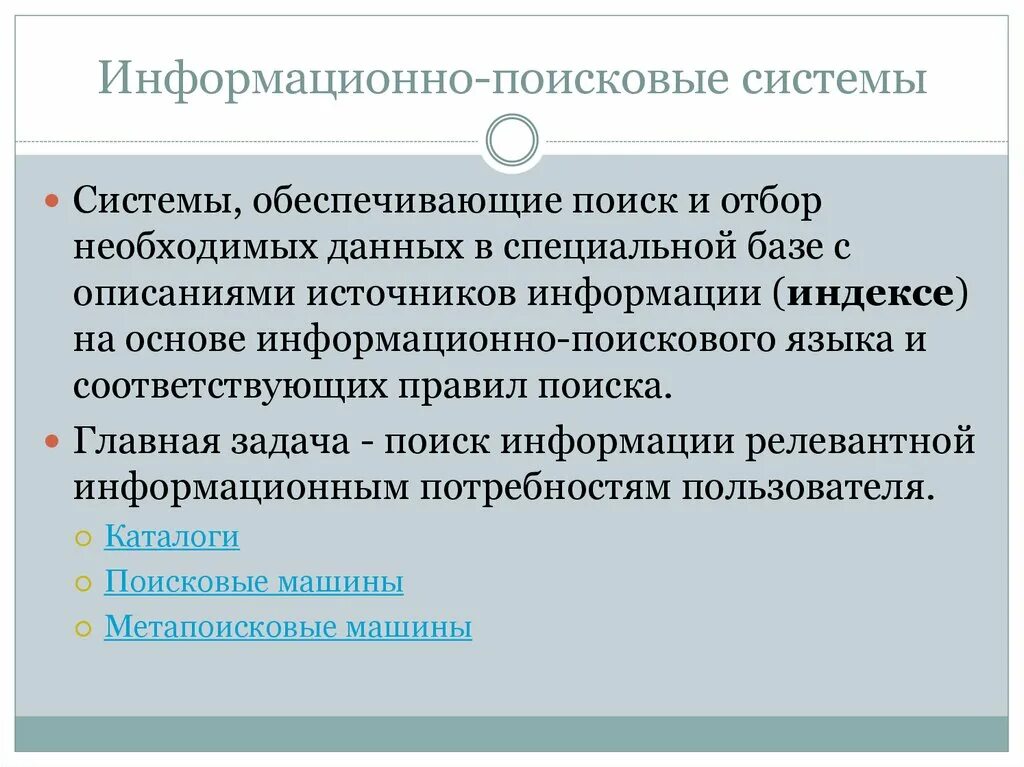 Информационно-поисковые системы

Системы, обеспечивающие поиск и отбор необходимых данных в специальной базе с описаниями источников информации (индексе) на основе информационно-поискового языка и соответствующих правил поиска.

Главная задача - поиск информации релевантной информационным потребностям пользователя.

Каталоги

Поисковые машины

Метапоисковые машины